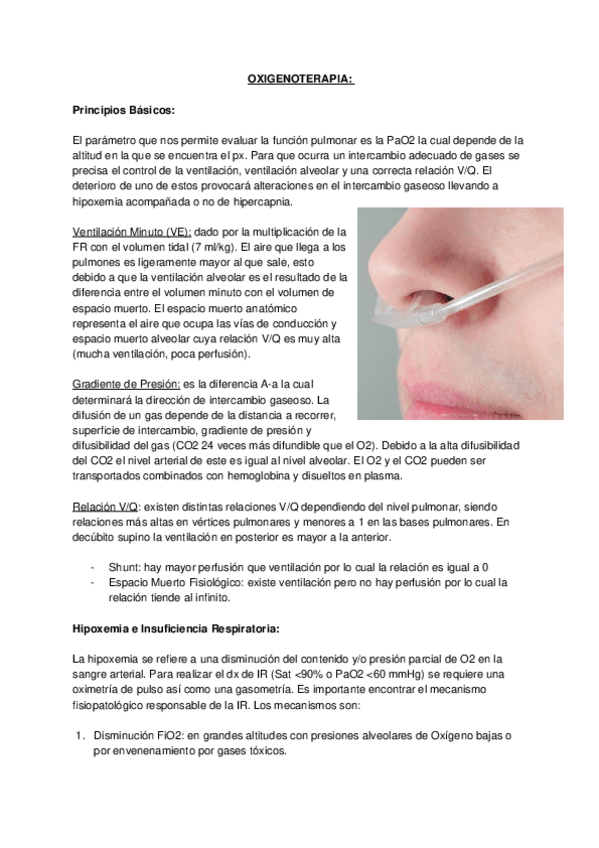 OXIGENOTERAPIA:

Principios Básicos:

El parámetro que nos permite evaluar la función pulmonar es la PaO2 la cual depende de la altitud en la que se encuentra el px. Para que ocurra un intercambio adecuado de gases se precisa el control de la ventilación, ventilación alveolar y una correcta relación V/Q. El deterioro de uno de estos provocará alteraciones en el intercambio gaseoso llevando a hipoxemia acompañada o no de hipercapnia.

Ventilación Minuto (VE): dado por la multiplicación de la FR con el volumen tidal (7 ml/kg). El aire que llega a los pulmones es ligeramente mayor al que sale, esto debido a que la ventilación alveolar es el resultado de la diferencia entre el volumen minuto con el volumen de espacio muerto. El espacio muerto anatómico representa el aire que ocupa las vías de conducción y espacio muerto alveolar cuya relación V/Q es muy alta (mucha ventilación, poca perfusión).

Gradiente de Presión: es la diferencia A-a la cual determinará la dirección de intercambio gaseoso. La difusión de un gas depende de la distancia a recorrer, superficie de intercambio, gradiente de presión y difusibilidad del gas (CO2 24 veces más difundible que el O2). Debido a la alta difusibilidad del CO2 el nivel arterial de este es igual al nivel alveolar. El O2 y el CO2 pueden ser transportados combinados con hemoglobina y disueltos en plasma.

Relación V/Q: existen distintas relaciones V/Q dependiendo del nivel pulmonar, siendo relaciones más altas en vértices pulmonares y menores a 1 en las bases pulmonares. En decúbito supino la ventilación en posterior es mayor a la anterior.

- Shunt: hay mayor perfusión que ventilación por lo cual la relación es igual a 0
- Espacio Muerto Fisiológico: existe ventilación pero no hay perfusión por lo cual la relación tiende al infinito.

Hipoxemia e Insuficiencia Respiratoria:

La hipoxemia se refiere a una disminución del contenido y/o presión parcial de O2 en la sangre arterial. Para realizar el dx de IR (Sat <90% o PaO2 <60 mmHg) se requiere una oximetría de pulso así como una gasometría. Es importante encontrar el mecanismo fisiopatológico responsable de la IR. Los mecanismos son:

1. Disminución FiO2: en grandes altitudes con presiones alveolares de Oxígeno bajas o por envenenamiento por gases tóxicos.